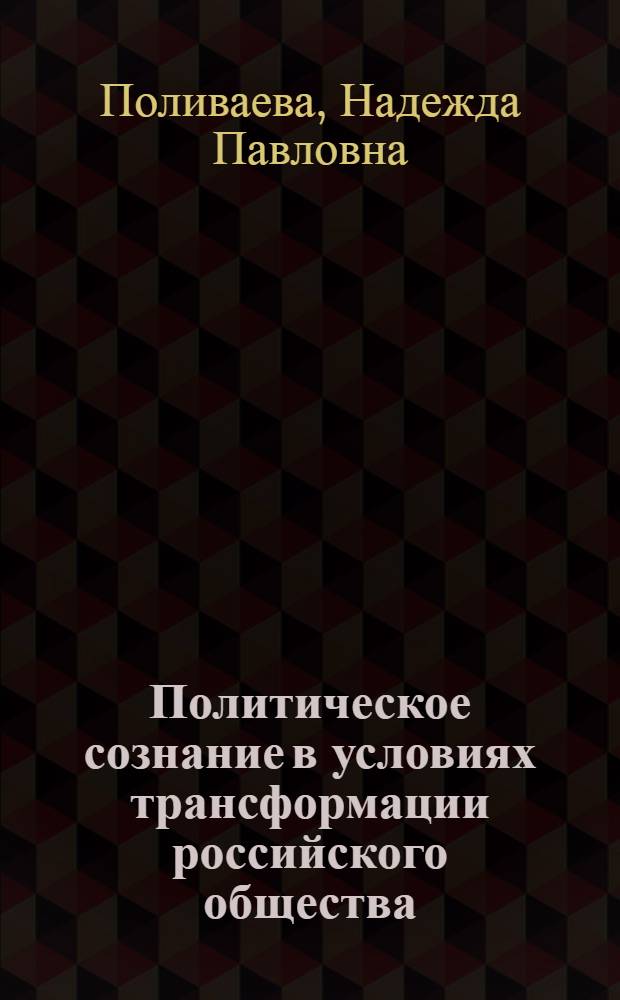 Поливаева, Надежда Павловна

Политическое сознание в условиях трансформации российского общества